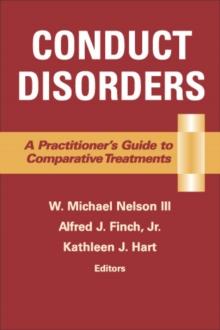 CONDUCT DISORDERS

A Practitioner's Guide to Comparative Treatments

W. Michael Nelson III
Alfred J. Finch, Jr.
Kathleen J. Hart
Editors